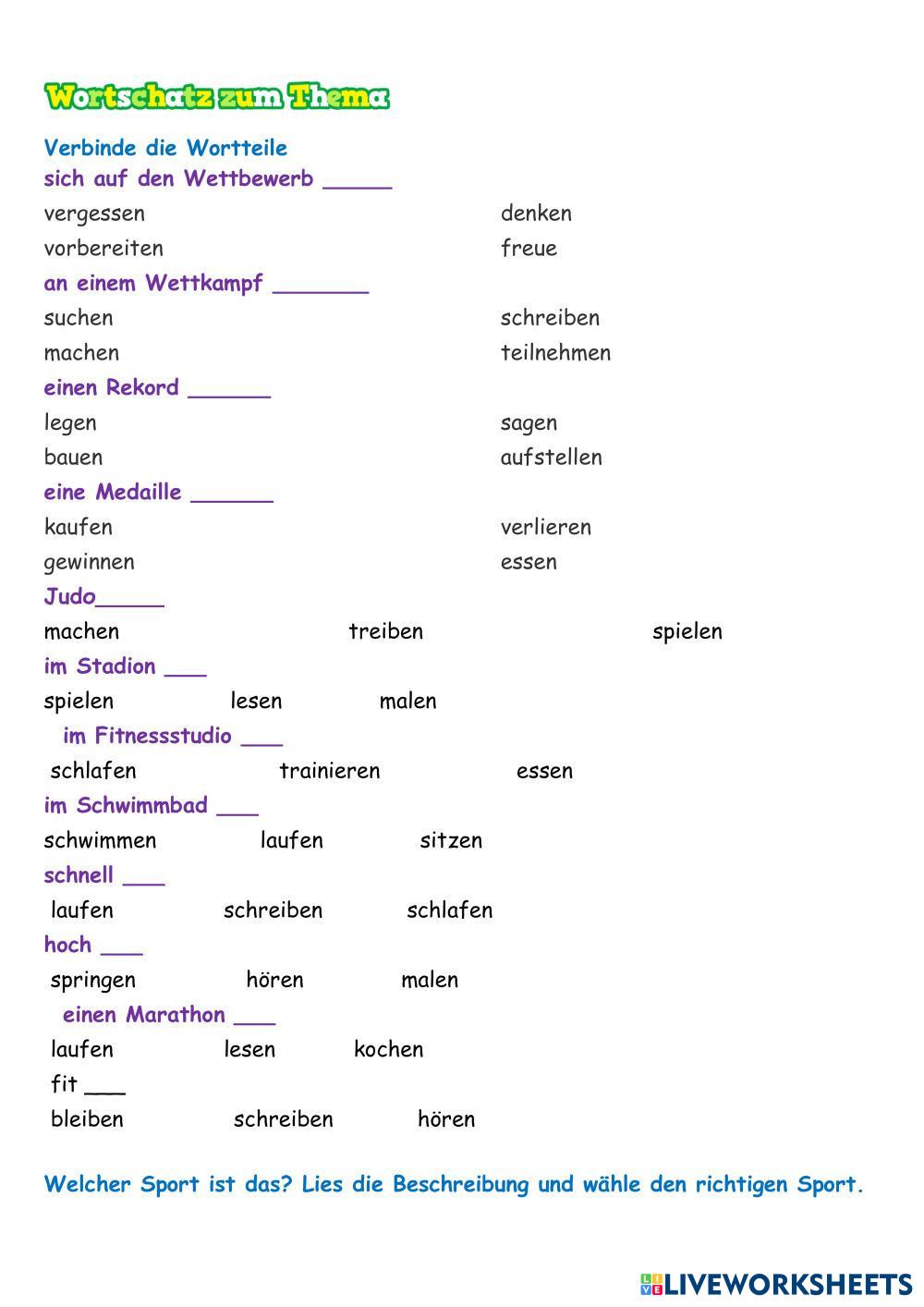 Wortschatz zum Thema

Verbinde die Wortteile

sich auf den Wettbewerb _____

vergessen denken

vorbereiten freue

an einem Wettkampf _______

suchen schreiben

machen teilnehmen

einen Rekord ______

legen sagen

bauen aufstellen

eine Medaille ______

kaufen verlieren

gewinnen essen

Judo_____

machen treiben spielen

im Stadion ___

spielen lesen malen

im Fitnessstudio ___

schlafen trainieren essen

im Schwimmbad ___

schwimmen laufen sitzen

schnell ___

laufen schreiben schlafen

hoch ___

springen hören malen

einen Marathon ___

laufen lesen kochen

fit ___

bleiben schreiben hören

Welcher Sport ist das? Lies die Beschreibung und wähle den richtigen Sport.

LIVEWORKSHEETS